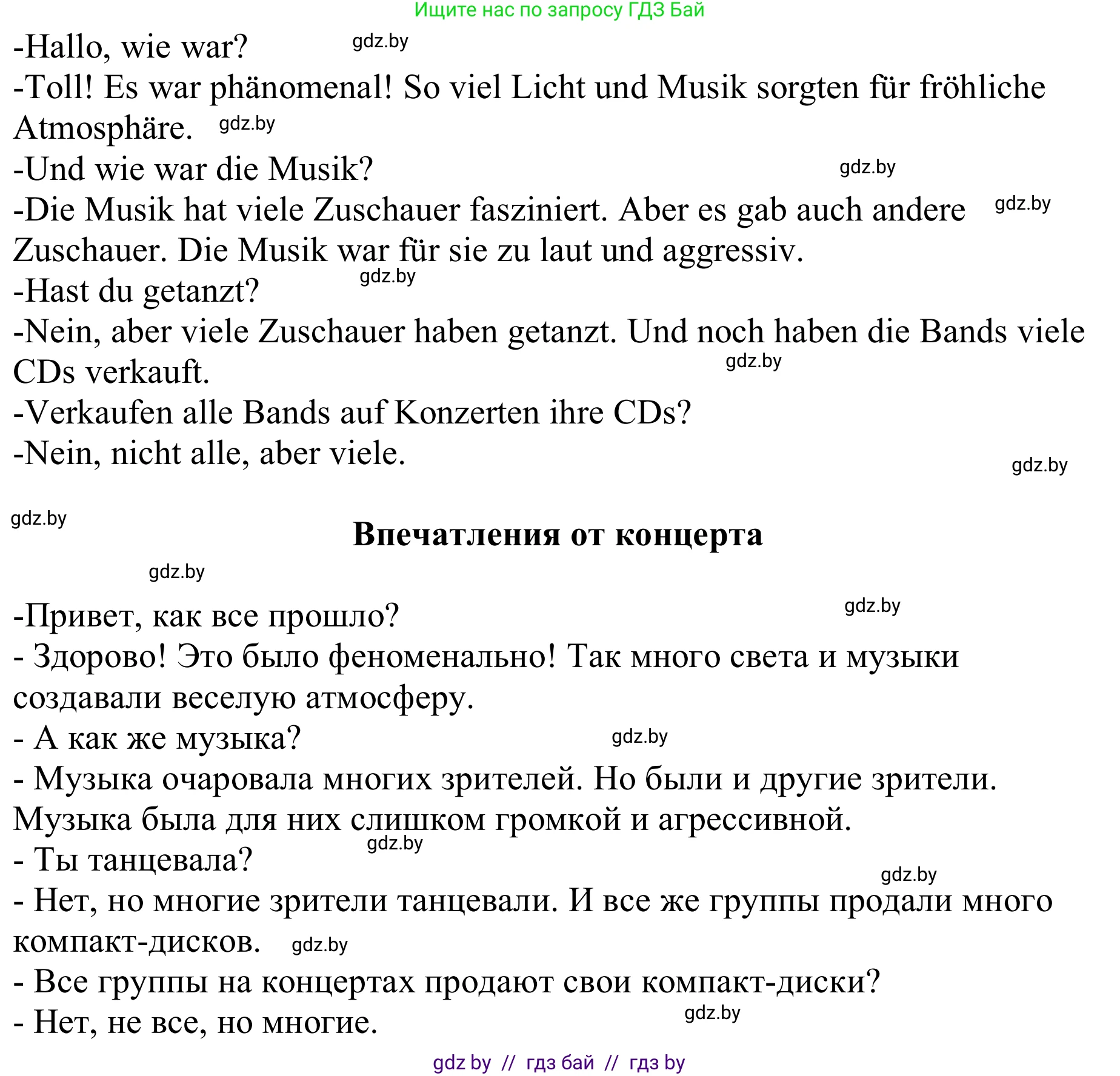 Ищите нас по запросу ГДЗ Бай

-Hallo, wie war? gdz.by
-Toll! Es war phänomenal! So viel Licht und Musik sorgten für fröhliche Atmosphäre. gdz.by
-Und wie war die Musik? gdz.by
-Die Musik hat viele Zuschauer fasziniert. Aber es gab auch andere gdz.by Zuschauer. Die Musik war für sie zu laut und aggressiv.
-Hast du getanzt? gdz.by
-Nein, aber viele Zuschauer haben getanzt. Und noch haben die Bands viele CDs verkauft. gdz.by
-Verkaufen alle Bands auf Konzerten ihre CDs?
-Nein, nicht alle, aber viele. gdz.by

gdz.by

Впечатления от концерта

gdz.by

-Привет, как все прошло? gdz.by
- Здорово! Это было феноменально! Так много света и музыки создавали веселую атмосферу.
- А как же музыка? gdz.by
- Музыка очаровала многих зрителей. Но были и другие зрители. Музыка была для них слишком громкой и агрессивной.
- Ты танцевала? gdz.by
gdz.by
- Нет, но многие зрители танцевали. И все же группы продали много компакт-дисков. gdz.by
- Все группы на концертах продают свои компакт-диски?
- Нет, не все, но многие. gdz.by

gdz by // гдз бай // гдз by